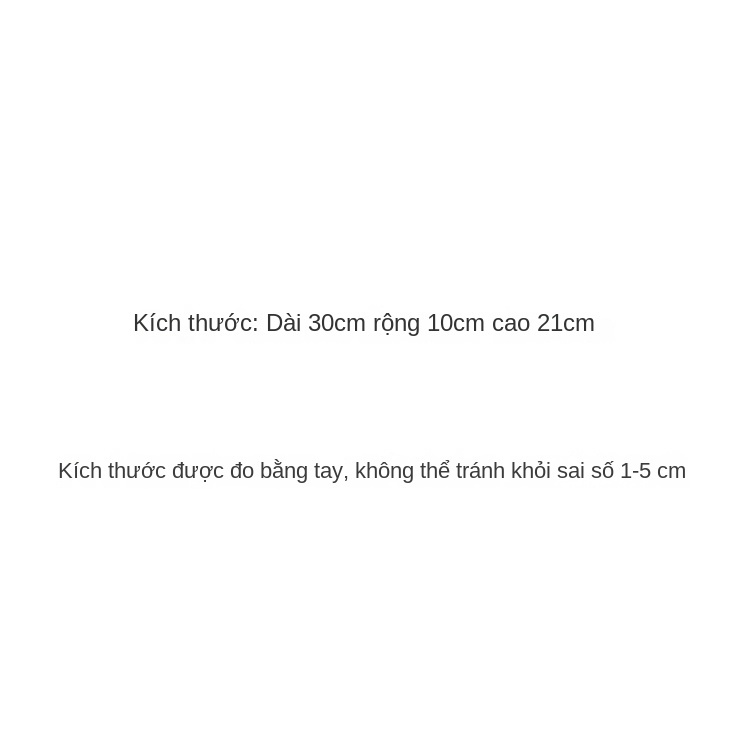 Kích thước: Dài 30cm rộng 10cm cao 21cm

Kích thước được đo bằng tay, không thể tránh khỏi sai số 1-5 cm